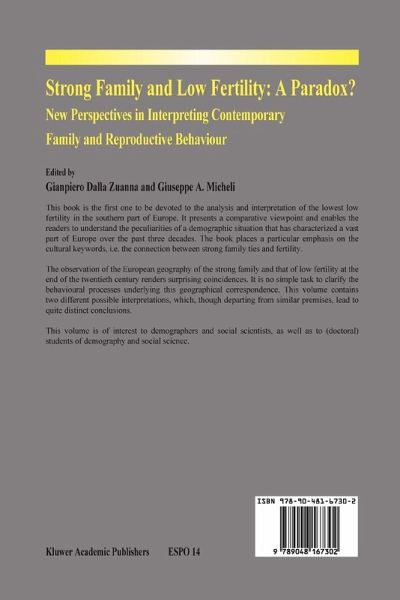 Strong Family and Low Fertility: A Paradox?

New Perspectives in Interpreting Contemporary Family and Reproductive Behaviour

Edited by
Gianpiero Dalla Zuanna and Giuseppe A. Micheli

This book is the first one to be devoted to the analysis and interpretation of the lowest low fertility in the southern part of Europe. It presents a comparative viewpoint and enables the readers to understand the peculiarities of a demographic situation that has characterized a vast part of Europe over the past three decades. The book places a particular emphasis on the cultural keywords, i.e. the connection between strong family ties and fertility.

The observation of the European geography of the strong family and that of low fertility at the end of the twentieth century renders surprising coincidences. It is no simple task to clarify the behavioural processes underlying this geographical correspondence. This volume contains two different possible interpretations, which, though departing from similar premises, lead to quite distinct conclusions.

This volume is of interest to demographers and social scientists, as well as to (doctoral) students of demography and social science.

ISBN 978-90-481-6730-2

9 789048 167302

Kluwer Academic Publishers ESPO 14